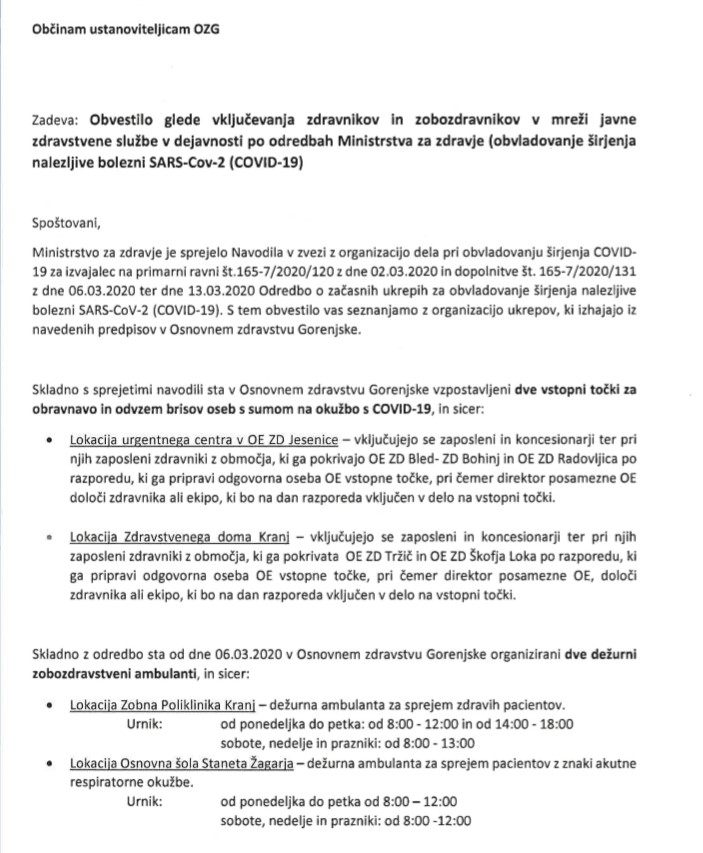 Občinam ustanoviteljicam OZG

Zadeva: Obvestilo glede vključevanja zdravnikov in zobozdravnikov v mreži javne zdravstvene službe v dejavnosti po odredbah Ministrstva za zdravje (obvladovanje širjenja nalezljive bolezni SARS-Cov-2 (COVID-19)

Spoštovani,

Ministrstvo za zdravje je sprejelo Navodila v zvezi z organizacijo dela pri obvladovanju širjenja COVID-19 za izvajalec na primarni ravni št.165-7/2020/120 z dne 02.03.2020 in dopolnitve št. 165-7/2020/131 z dne 06.03.2020 ter dne 13.03.2020 Odredbo o začasnih ukrepih za obvladovanje širjenja nalezljive bolezni SARS-CoV-2 (COVID-19). S tem obvestilo vas seznanjamo z organizacijo ukrepov, ki izhajajo iz navedenih predpisov v Osnovnem zdravstvu Gorenjske.

Skladno s sprejetimi navodili sta v Osnovnem zdravstvu Gorenjske vzpostavljeni dve vstopni točki za obravnavo in odvzem brisov oseb s sumom na okužbo s COVID-19, in sicer:

• Lokacija urgentnega centra v OE ZD Jesenice – vključujejo se zaposleni in koncesionarji ter pri njih zaposleni zdravniki z območja, ki ga pokrivajo OE ZD Bled- ZD Bohinj in OE ZD Radovljica po razporedu, ki ga pripravi odgovorna oseba OE vstopne točke, pri čemer direktor posamezne OE določi zdravnika ali ekipo, ki bo na dan razporeda vključen v delo na vstopni točki.

• Lokacija Zdravstvenega doma Kranj – vključujejo se zaposleni in koncesionarji ter pri njih zaposleni zdravniki z območja, ki ga pokrivata OE ZD Tržič in OE ZD Škofja Loka po razporedu, ki ga pripravi odgovorna oseba OE vstopne točke, pri čemer direktor posamezne OE, določi zdravnika ali ekipo, ki bo na dan razporeda vključen v delo na vstopni točki.

Skladno z odredbo sta od dne 06.03.2020 v Osnovnem zdravstvu Gorenjske organizirani dve dežurni zobozdravstveni ambulanti, in sicer:

• Lokacija Zobna Poliklinika Kranj – dežurna ambulanta za sprejem zdravih pacientov.
Urnik: od ponedeljka do petka: od 8:00 - 12:00 in od 14:00 - 18:00
sobote, nedelje in prazniki: od 8:00 - 13:00
• Lokacija Osnovna šola Staneta Žagarja – dežurna ambulanta za sprejem pacientov z znaki akutne respiratorne okužbe.
Urnik: od ponedeljka do petka od 8:00 – 12:00
sobote, nedelje in prazniki: od 8:00 -12:00